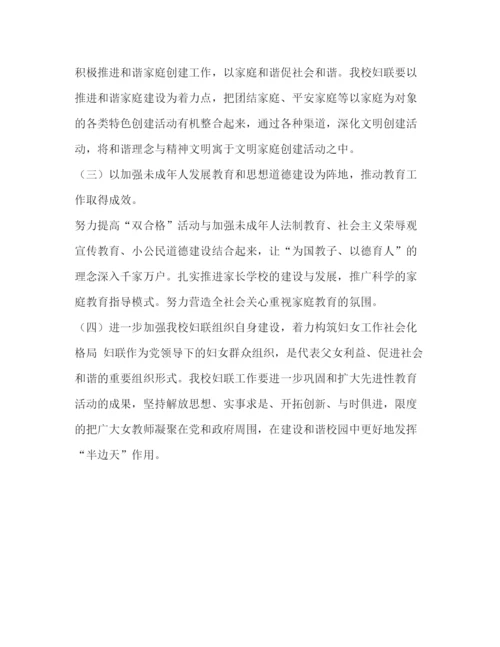 积极推进和谐家庭创建工作，以家庭和谐促社会和谐。我校妇联要以推进和谐家庭建设为着力点，把团结家庭、平安家庭等以家庭为对象的各类特色创建活动有机整合起来，通过各种渠道，深化文明创建活动，将和谐理念与精神文明寓于文明家庭创建活动之中。

（三）以加强未成年人发展教育和思想道德建设为阵地，推动教育工作取得成效。

努力提高“双合格”活动与加强未成年人法制教育、社会主义荣辱观宣传教育、小公民道德建设结合起来，让“为国教子、以德育人”的理念深入千家万户。扎实推进家长学校的建设与发展，推广科学的家庭教育指导模式。努力营造全社会关心重视家庭教育的氛围。

（四）进一步加强我校妇联组织自身建设，着力构筑妇女工作社会化格局 妇联作为党领导下的妇女群众组织，是代表父女利益、促进社会和谐的重要组织形式。我校妇联工作要进一步巩固和扩大先进性教育活动的成果，坚持解放思想、实事求是、开拓创新、与时俱进，限度的把广大女教师凝聚在党和政府周围，在建设和谐校园中更好地发挥“半边天”作用。